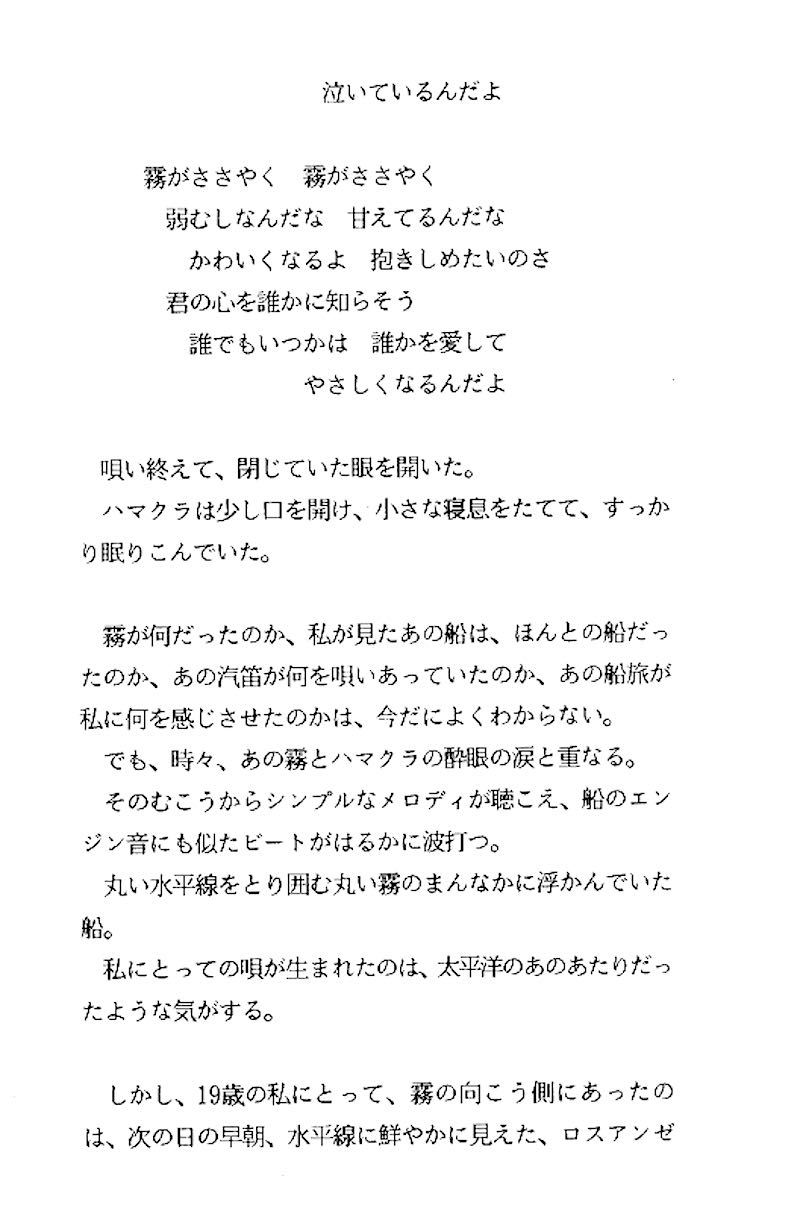 泣いているんだよ

霧がささやく　霧がささやく
弱むしなんだな　甘えてるんだな
かわいくなるよ　抱きしめたいのさ
君の心を誰かに知らそう
誰でもいつかは　誰かを愛して
やさしくなるんだよ

唄い終えて、閉じていた眼を開いた。
ハマクラは少し口を開け、小さな寝息をたてて、すっかり眠りこんでいた。

霧が何だったのか、私が見たあの船は、ほんとの船だったのか、あの汽笛が何を唄いあっていたのか、あの船旅が私に何を感じさせたのかは、今だによくわからない。
でも、時々、あの霧とハマクラの酔眼の涙と重なる。
そのむこうからシンプルなメロディが聴こえ、船のエンジン音にも似たビートがはるかに波打つ。
丸い水平線をとり囲む丸い霧のまんなかに浮かんでいた船。
私にとっての唄が生まれたのは、太平洋のあのあたりだったような気がする。

しかし、19歳の私にとって、霧の向こう側にあったのは、次の日の早朝、水平線に鮮やかに見えた、ロスアンゼ